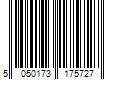 5 050173 175727